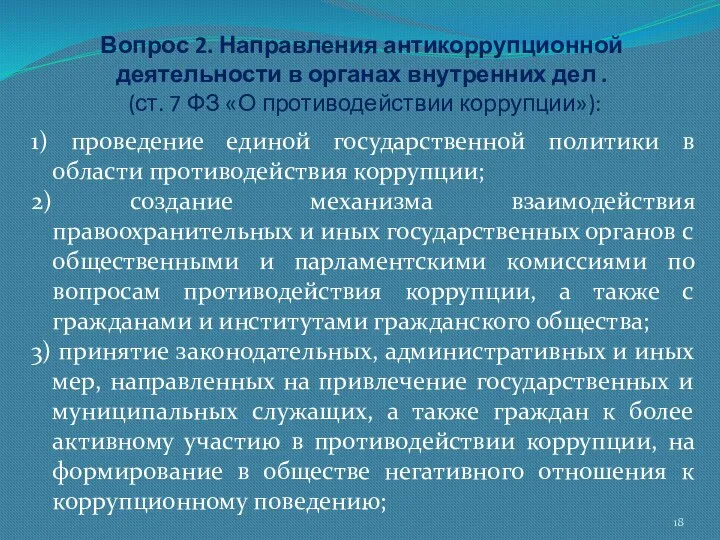 Вопрос 2. Направления антикоррупционной деятельности в органах внутренних дел .
(ст. 7 ФЗ «О противодействии коррупции»):

1) проведение единой государственной политики в области противодействия коррупции;

2) создание механизма взаимодействия правоохранительных и иных государственных органов с общественными и парламентскими комиссиями по вопросам противодействия коррупции, а также с гражданами и институтами гражданского общества;

3) принятие законодательных, административных и иных мер, направленных на привлечение государственных и муниципальных служащих, а также граждан к более активному участию в противодействии коррупции, на формирование в обществе негативного отношения к коррупционному поведению;

18